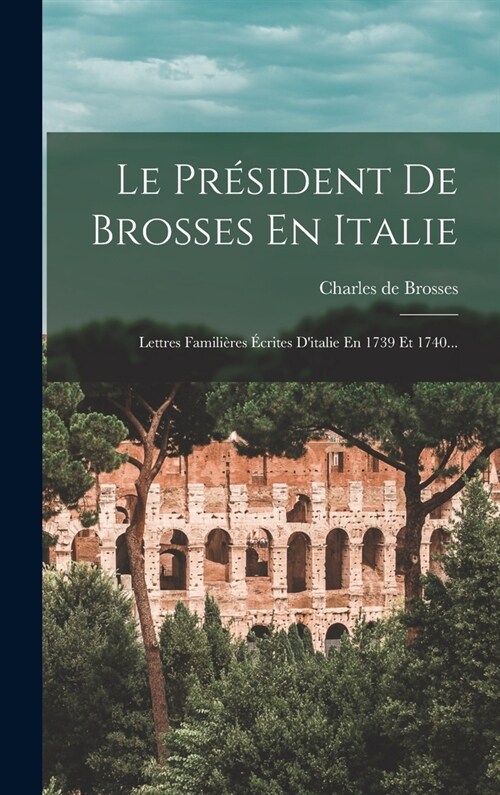 Le Président De Brosses En Italie

Charles de Brosses

Lettres Familières Écrites D'italie En 1739 Et 1740...